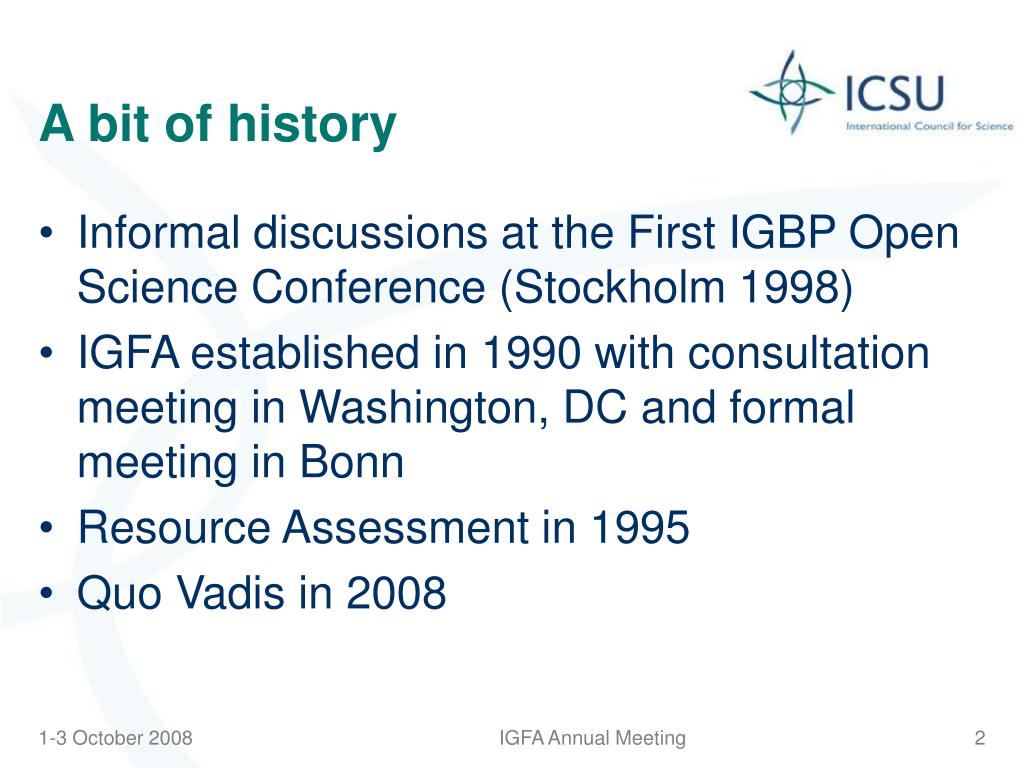 ICSU
International Council for Science

A bit of history

• Informal discussions at the First IGBP Open Science Conference (Stockholm 1998)
• IGFA established in 1990 with consultation meeting in Washington, DC and formal meeting in Bonn
• Resource Assessment in 1995
• Quo Vadis in 2008

1-3 October 2008
IGFA Annual Meeting
2